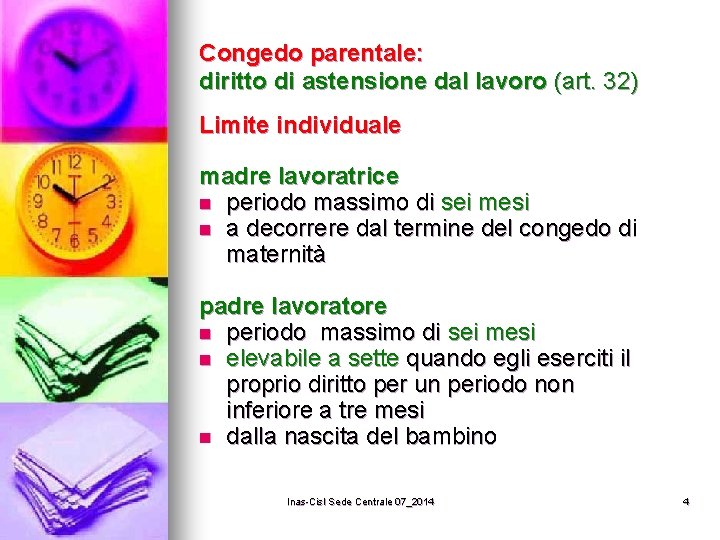 Congedo parentale:
diritto di astensione dal lavoro (art. 32)

Limite individuale

madre lavoratrice
- periodo massimo di sei mesi
- a decorrere dal termine del congedo di maternità

padre lavoratore
- periodo massimo di sei mesi
- elevabile a sette quando egli eserciti il proprio diritto per un periodo non inferiore a tre mesi
- dalla nascita del bambino

Inas-Cisl Sede Centrale 07_2014

4